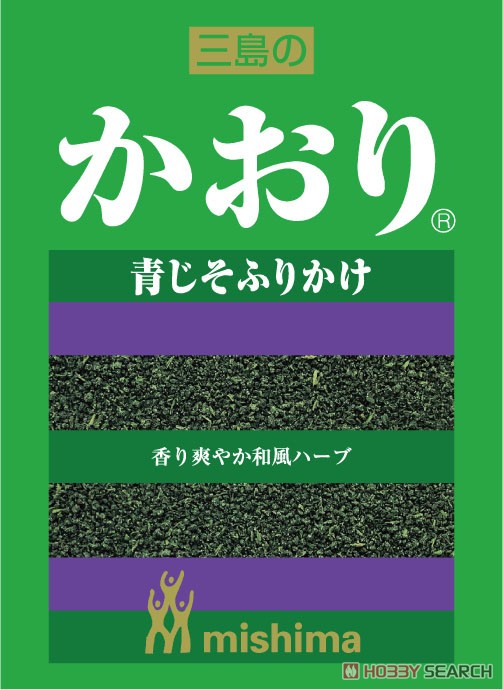 三島の

かおり®

青じそふりかけ

香り爽やか和風ハーブ

mishima

HOBBY SEARCH